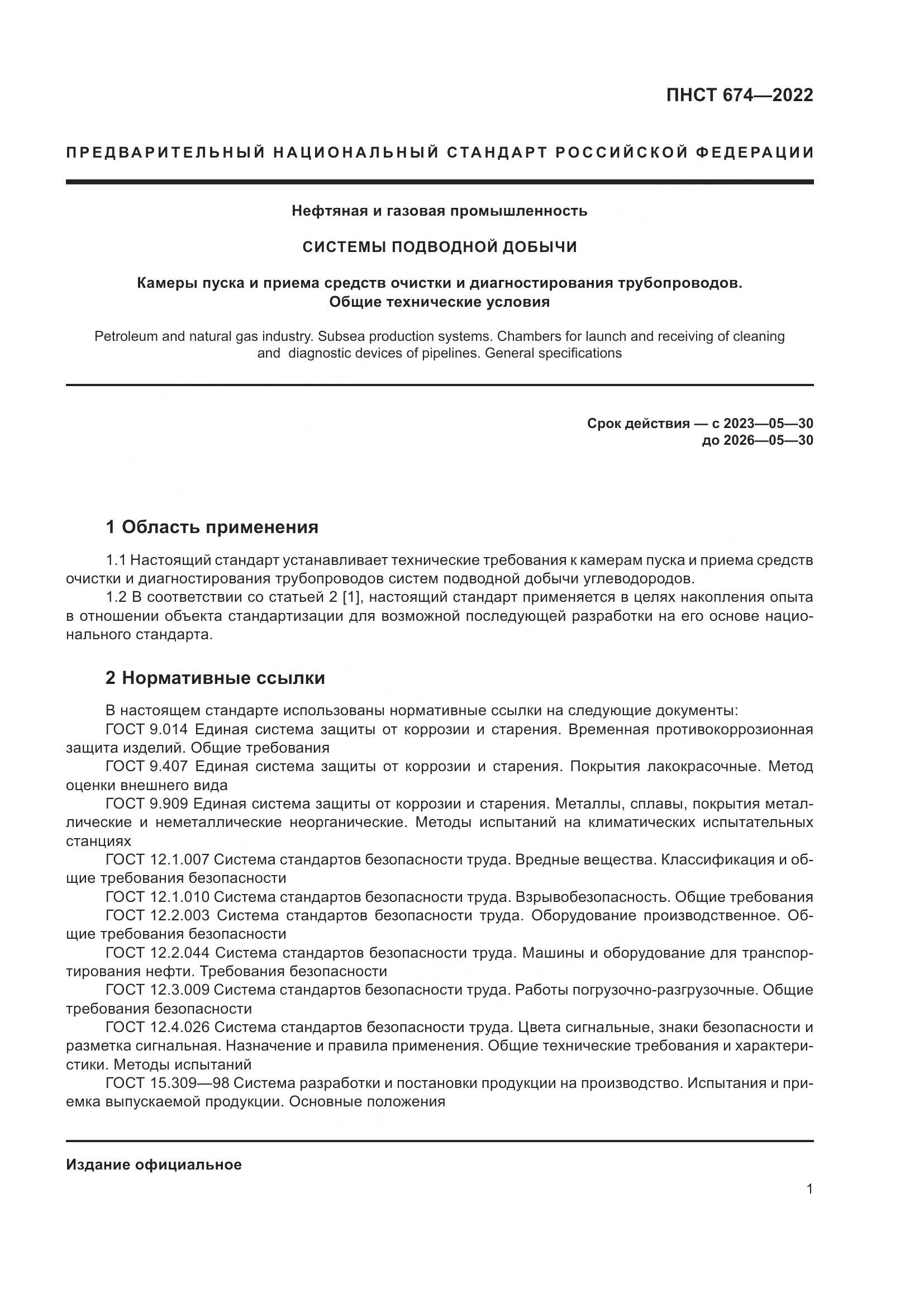 ПНСТ 674—2022

ПРЕДВАРИТЕЛЬНЫЙ НАЦИОНАЛЬНЫЙ СТАНДАРТ РОССИЙСКОЙ ФЕДЕРАЦИИ

Нефтяная и газовая промышленность

СИСТЕМЫ ПОДВОДНОЙ ДОБЫЧИ

Камеры пуска и приема средств очистки и диагностирования трубопроводов. Общие технические условия

Petroleum and natural gas industry. Subsea production systems. Chambers for launch and receiving of cleaning and diagnostic devices of pipelines. General specifications

Срок действия — с 2023—05—30
до 2026—05—30

1 Область применения

1.1 Настоящий стандарт устанавливает технические требования к камерам пуска и приема средств очистки и диагностирования трубопроводов систем подводной добычи углеводородов.
1.2 В соответствии со статьей 2 [1], настоящий стандарт применяется в целях накопления опыта в отношении объекта стандартизации для возможной последующей разработки на его основе национального стандарта.

2 Нормативные ссылки

В настоящем стандарте использованы нормативные ссылки на следующие документы:
ГОСТ 9.014 Единая система защиты от коррозии и старения. Временная противокоррозионная защита изделий. Общие требования
ГОСТ 9.407 Единая система защиты от коррозии и старения. Покрытия лакокрасочные. Метод оценки внешнего вида
ГОСТ 9.909 Единая система защиты от коррозии и старения. Металлы, сплавы, покрытия металлические и неметаллические неорганические. Методы испытаний на климатических испытательных станциях
ГОСТ 12.1.007 Система стандартов безопасности труда. Вредные вещества. Классификация и общие требования безопасности
ГОСТ 12.1.010 Система стандартов безопасности труда. Взрывобезопасность. Общие требования
ГОСТ 12.2.003 Система стандартов безопасности труда. Оборудование производственное. Общие требования безопасности
ГОСТ 12.2.044 Система стандартов безопасности труда. Машины и оборудование для транспортирования нефти. Требования безопасности
ГОСТ 12.3.009 Система стандартов безопасности труда. Работы погрузочно-разгрузочные. Общие требования безопасности
ГОСТ 12.4.026 Система стандартов безопасности труда. Цвета сигнальные, знаки безопасности и разметка сигнальная. Назначение и правила применения. Общие технические требования и характеристики. Методы испытаний
ГОСТ 15.309—98 Система разработки и постановки продукции на производство. Испытания и приемка выпускаемой продукции. Основные положения

Издание официальное

1